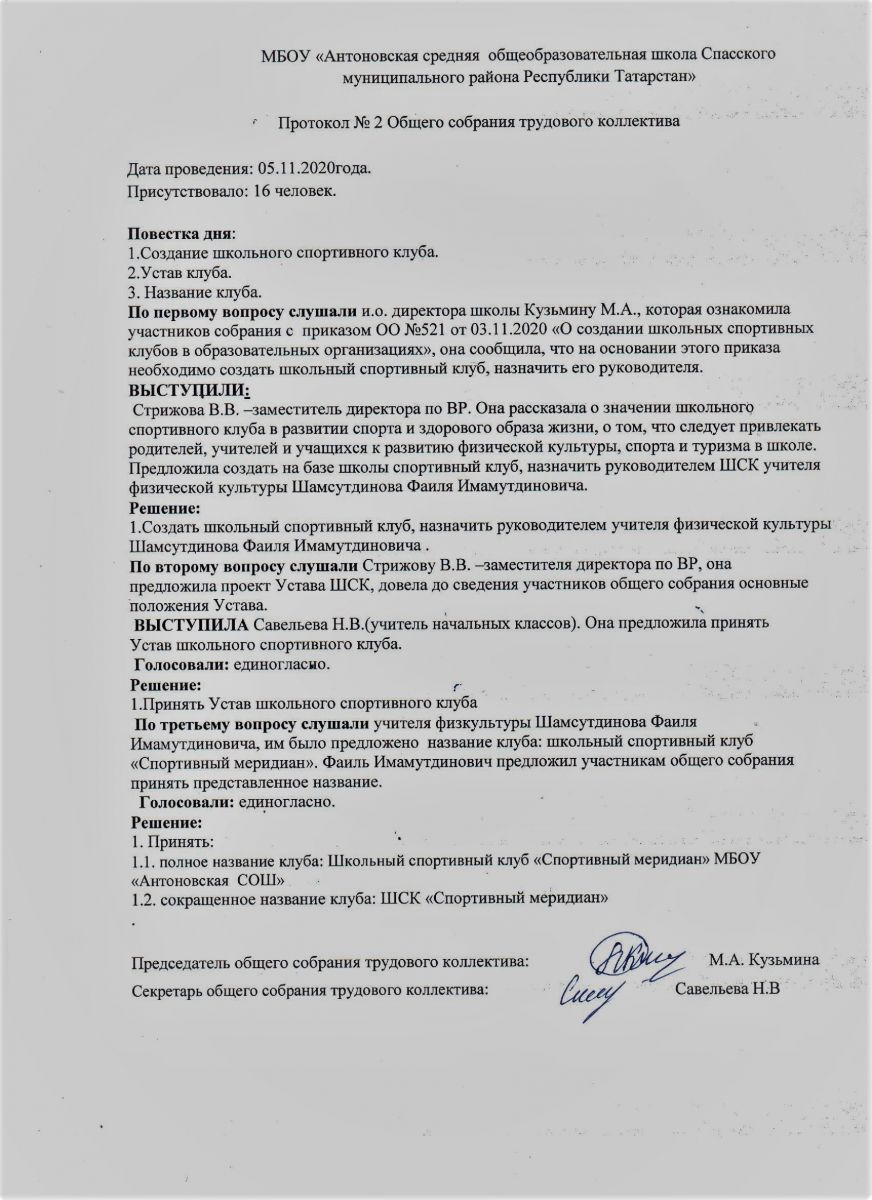 МБОУ «Антоновская средняя общеобразовательная школа Спасского муниципального района Республики Татарстан»

Протокол № 2 Общего собрания трудового коллектива

Дата проведения: 05.11.2020года.
Присутствовало: 16 человек.

Повестка дня:
1.Создание школьного спортивного клуба.
2.Устав клуба.
3. Название клуба.
По первому вопросу слушали и.о. директора школы Кузьмину М.А., которая ознакомила участников собрания с приказом ОО №521 от 03.11.2020 «О создании школьных спортивных клубов в образовательных организациях», она сообщила, что на основании этого приказа необходимо создать школьный спортивный клуб, назначить его руководителя.
ВЫСТУПИЛИ:
Стрижова В.В. –заместитель директора по ВР. Она рассказала о значении школьного спортивного клуба в развитии спорта и здорового образа жизни, о том, что следует привлекать родителей, учителей и учащихся к развитию физической культуры, спорта и туризма в школе. Предложила создать на базе школы спортивный клуб, назначить руководителем ШСК учителя физической культуры Шамсутдинова Фаиля Имамутдиновича.
Решение:
1.Создать школьный спортивный клуб, назначить руководителем учителя физической культуры Шамсутдинова Фаиля Имамутдиновича .
По второму вопросу слушали Стрижову В.В. –заместителя директора по ВР, она предложила проект Устава ШСК, довела до сведения участников общего собрания основные положения Устава.
ВЫСТУПИЛА Савельева Н.В.(учитель начальных классов). Она предложила принять Устав школьного спортивного клуба.
Голосовали: единогласно.
Решение:
1.Принять Устав школьного спортивного клуба
По третьему вопросу слушали учителя физкультуры Шамсутдинова Фаиля Имамутдиновича, им было предложено название клуба: школьный спортивный клуб «Спортивный меридиан». Фаиль Имамутдинович предложил участникам общего собрания принять представленное название.
Голосовали: единогласно.
Решение:
1. Принять:
1.1. полное название клуба: Школьный спортивный клуб «Спортивный меридиан» МБОУ «Антоновская СОШ»
1.2. сокращенное название клуба: ШСК «Спортивный меридиан»
.

Председатель общего собрания трудового коллектива: М.А. Кузьмина
Секретарь общего собрания трудового коллектива: Савельева Н.В